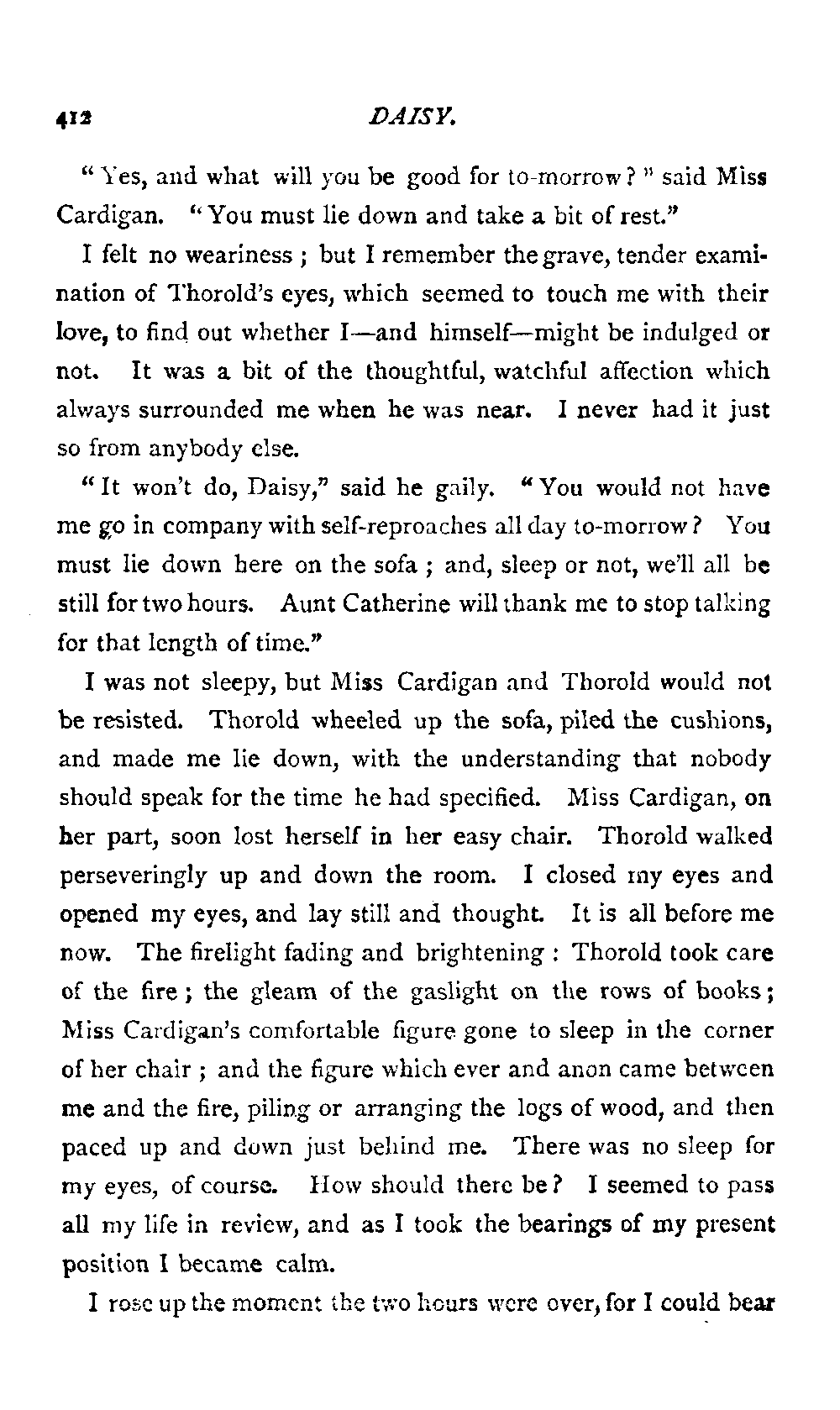 412 DAISY.

"Yes, and what will you be good for to-morrow?" said Miss Cardigan. "You must lie down and take a bit of rest."

I felt no weariness; but I remember the grave, tender examination of Thorold's eyes, which seemed to touch me with their love, to find out whether I—and himself—might be indulged or not. It was a bit of the thoughtful, watchful affection which always surrounded me when he was near. I never had it just so from anybody else.

"It won't do, Daisy," said he gaily. "You would not have me go in company with self-reproaches all day to-morrow? You must lie down here on the sofa; and, sleep or not, we'll all be still for two hours. Aunt Catherine will thank me to stop talking for that length of time."

I was not sleepy, but Miss Cardigan and Thorold would not be resisted. Thorold wheeled up the sofa, piled the cushions, and made me lie down, with the understanding that nobody should speak for the time he had specified. Miss Cardigan, on her part, soon lost herself in her easy chair. Thorold walked perseveringly up and down the room. I closed my eyes and opened my eyes, and lay still and thought. It is all before me now. The firelight fading and brightening: Thorold took care of the fire; the gleam of the gaslight on the rows of books; Miss Cardigan's comfortable figure gone to sleep in the corner of her chair; and the figure which ever and anon came between me and the fire, piling or arranging the logs of wood, and then paced up and down just behind me. There was no sleep for my eyes, of course. How should there be? I seemed to pass all my life in review, and as I took the bearings of my present position I became calm.

I rose up the moment the two hours were over, for I could bear